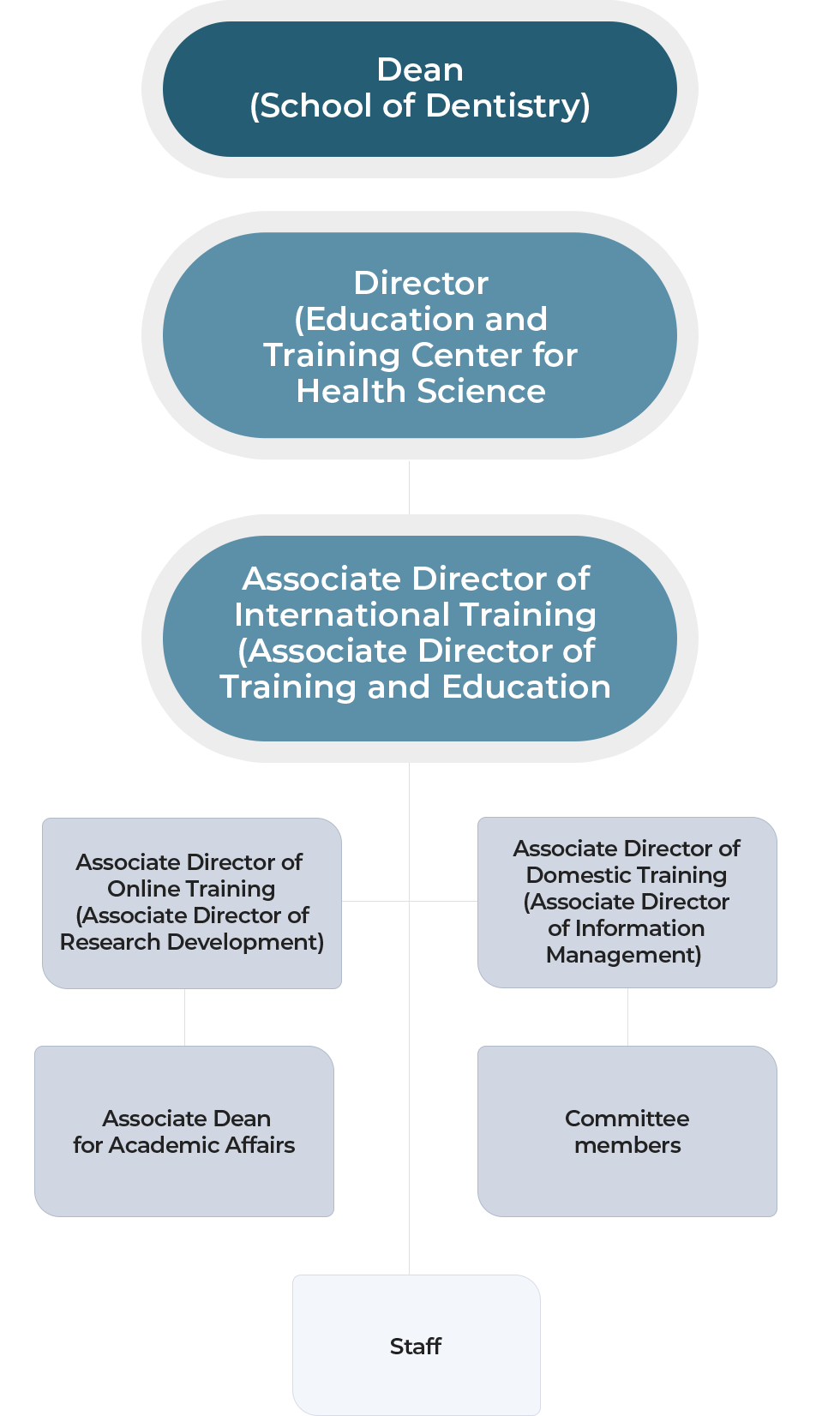 Dean
(School of Dentistry)

Director
(Education and Training Center for Health Science

Associate Director of International Training (Associate Director of Training and Education

Associate Director of Online Training (Associate Director of Research Development)

Associate Director of Domestic Training (Associate Director of Information Management)

Associate Dean for Academic Affairs

Committee members

Staff